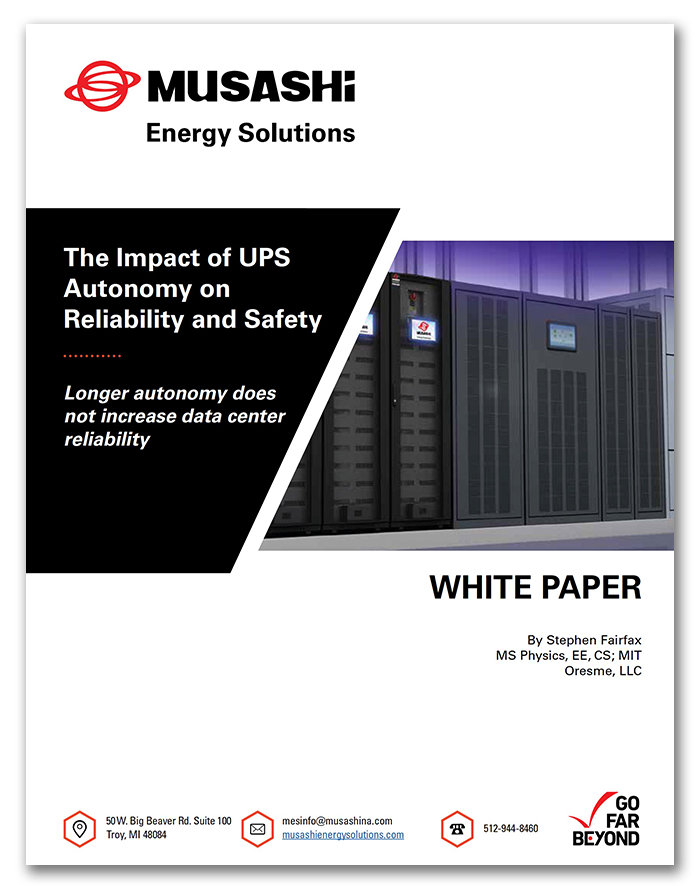 MUSASHi
Energy Solutions

The Impact of UPS Autonomy on Reliability and Safety

Longer autonomy does not increase data center reliability

WHITE PAPER

By Stephen Fairfax
MS Physics, EE, CS; MIT
Oresme, LLC

50 W. Big Beaver Rd. Suite 100
Troy, MI 48084

mesinfo@musashina.com
musashienergysolutions.com

512-944-8460

GO FAR BEYOND